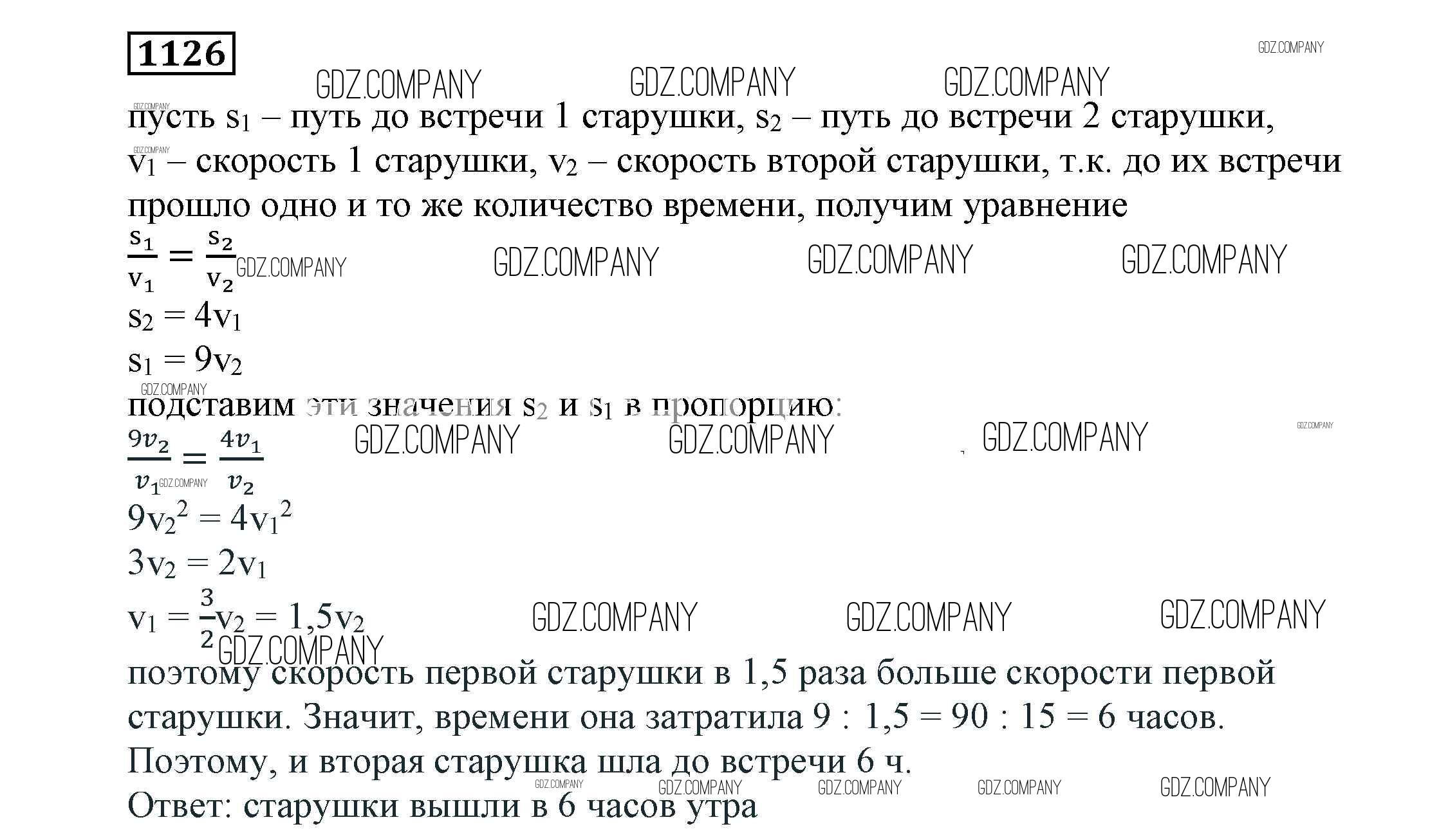 1126

пусть $s_1$ – путь до встречи 1 старушки, $s_2$ – путь до встречи 2 старушки, $v_1$ – скорость 1 старушки, $v_2$ – скорость второй старушки, т.к. до их встречи прошло одно и то же количество времени, получим уравнение

$\frac{s_1}{v_1} = \frac{s_2}{v_2}$

$s_2 = 4v_1$

$s_1 = 9v_2$

подставим эти значения $s_2$ и $s_1$ в пропорцию:

$\frac{9v_2}{v_1} = \frac{4v_1}{v_2}$

$9v_2^2 = 4v_1^2$

$3v_2 = 2v_1$

$v_1 = \frac{3}{2}v_2 = 1,5v_2$

поэтому скорость первой старушки в 1,5 раза больше скорости первой старушки. Значит, времени она затратила 9 : 1,5 = 90 : 15 = 6 часов.

Поэтому, и вторая старушка шла до встречи 6 ч.

Ответ: старушки вышли в 6 часов утра

GDZ.COMPANY